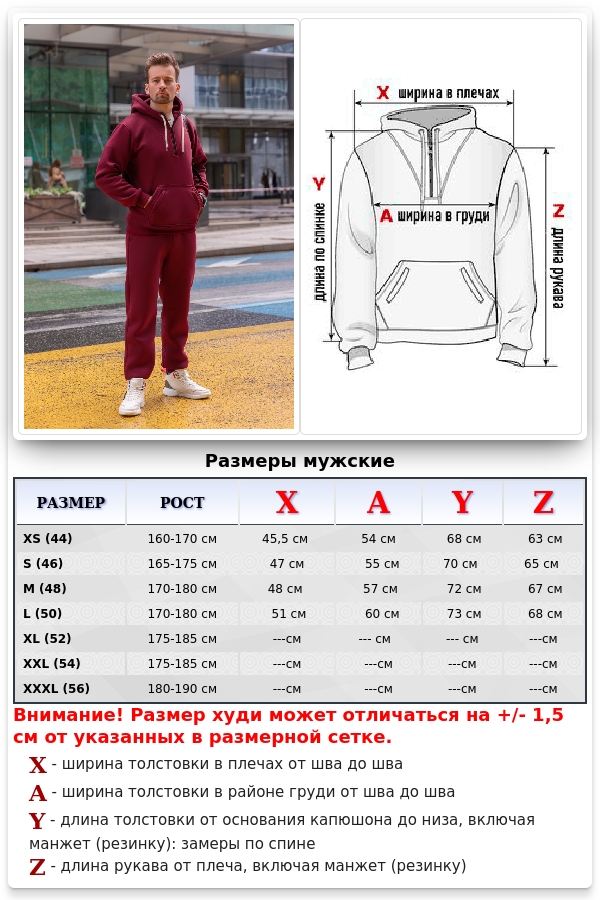 X ширина в плечах

Y длина по спинке

A ширина в груди

Z длина рукава

Размеры мужские

| РАЗМЕР | РОСТ | X | A | Y | Z |
|---|---|---|---|---|---|
| XS (44) | 160-170 см | 45,5 см | 54 см | 68 см | 63 см |
| S (46) | 165-175 см | 47 см | 55 см | 70 см | 65 см |
| M (48) | 170-180 см | 48 см | 57 см | 72 см | 67 см |
| L (50) | 170-180 см | 51 см | 60 см | 73 см | 68 см |
| XL (52) | 175-185 см | ---см | --- см | --- см | ---см |
| XXL (54) | 175-185 см | ---см | ---см | ---см | ---см |
| XXXL (56) | 180-190 см | ---см | ---см | ---см | ---см |

Внимание! Размер худи может отличаться на +/- 1,5 см от указанных в размерной сетке.

X - ширина толстовки в плечах от шва до шва

A - ширина толстовки в районе груди от шва до шва

Y - длина толстовки от основания капюшона до низа, включая манжет (резинку): замеры по спине

Z - длина рукава от плеча, включая манжет (резинку)